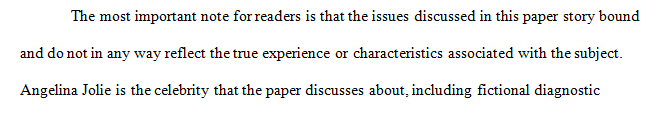 The most important note for readers is that the issues discussed in this paper story bound and do not in any way reflect the true experience or characteristics associated with the subject. Angelina Jolie is the celebrity that the paper discusses about, including fictional diagnostic